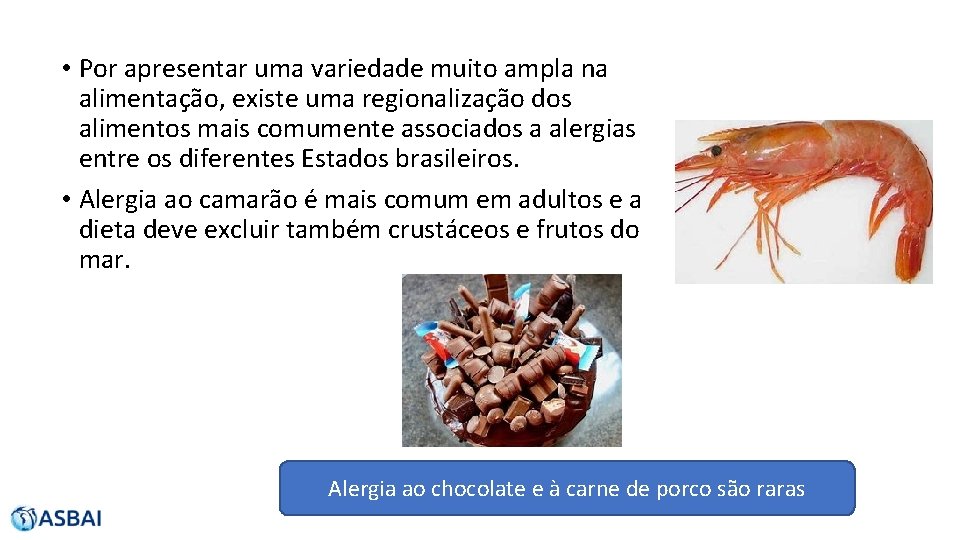 • Por apresentar uma variedade muito ampla na alimentação, existe uma regionalização dos alimentos mais comumente associados a alergias entre os diferentes Estados brasileiros.

• Alergia ao camarão é mais comum em adultos e a dieta deve excluir também crustáceos e frutos do mar.

Alergia ao chocolate e à carne de porco são raras

ASBAI